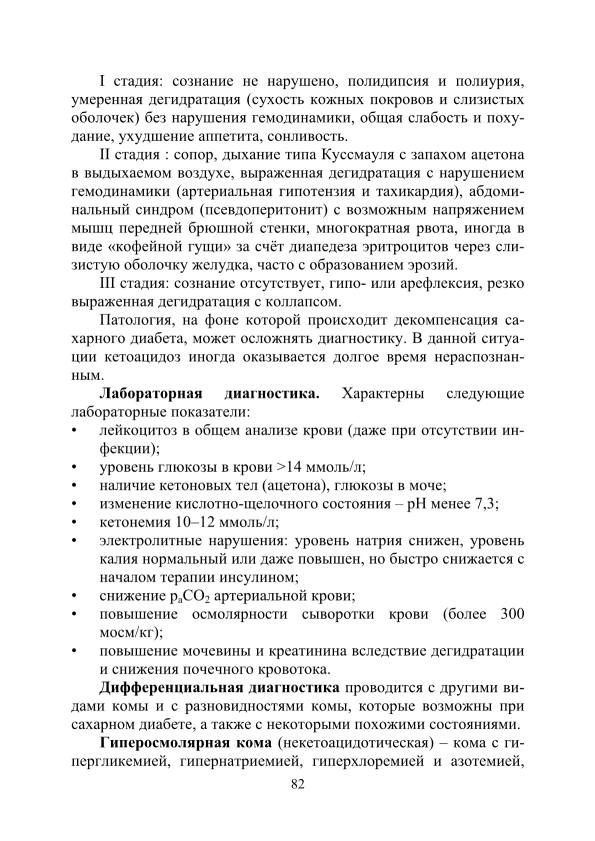 I стадия: сознание не нарушено, полидипсия и полиурия, умеренная дегидратация (сухость кожных покровов и слизистых оболочек) без нарушения гемодинамики, общая слабость и похудание, ухудшение аппетита, сонливость.

II стадия : сопор, дыхание типа Куссмауля с запахом ацетона в выдыхаемом воздухе, выраженная дегидратация с нарушением гемодинамики (артериальная гипотензия и тахикардия), абдоминальный синдром (псевдоперитонит) с возможным напряжением мышц передней брюшной стенки, многократная рвота, иногда в виде «кофейной гущи» за счёт диапедеза эритроцитов через слизистую оболочку желудка, часто с образованием эрозий.

III стадия: сознание отсутствует, гипо- или арефлексия, резко выраженная дегидратация с коллапсом.

Патология, на фоне которой происходит декомпенсация сахарного диабета, может осложнять диагностику. В данной ситуации кетоацидоз иногда оказывается долгое время нераспознанным.

**Лабораторная диагностика.** Характерны следующие лабораторные показатели:
• лейкоцитоз в общем анализе крови (даже при отсутствии инфекции);
• уровень глюкозы в крови >14 ммоль/л;
• наличие кетоновых тел (ацетона), глюкозы в моче;
• изменение кислотно-щелочного состояния – pH менее 7,3;
• кетонемия 10–12 ммоль/л;
• электролитные нарушения: уровень натрия снижен, уровень калия нормальный или даже повышен, но быстро снижается с началом терапии инсулином;
• снижение $p_aCO_2$ артериальной крови;
• повышение осмолярности сыворотки крови (более 300 мосм/кг);
• повышение мочевины и креатинина вследствие дегидратации и снижения почечного кровотока.

**Дифференциальная диагностика** проводится с другими видами комы и с разновидностями комы, которые возможны при сахарном диабете, а также с некоторыми похожими состояниями.

**Гиперосмолярная кома** (некетоацидотическая) – кома с гипергликемией, гипернатриемией, гиперхлоремией и азотемией,

82